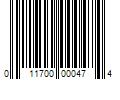 0 11700 00047 4